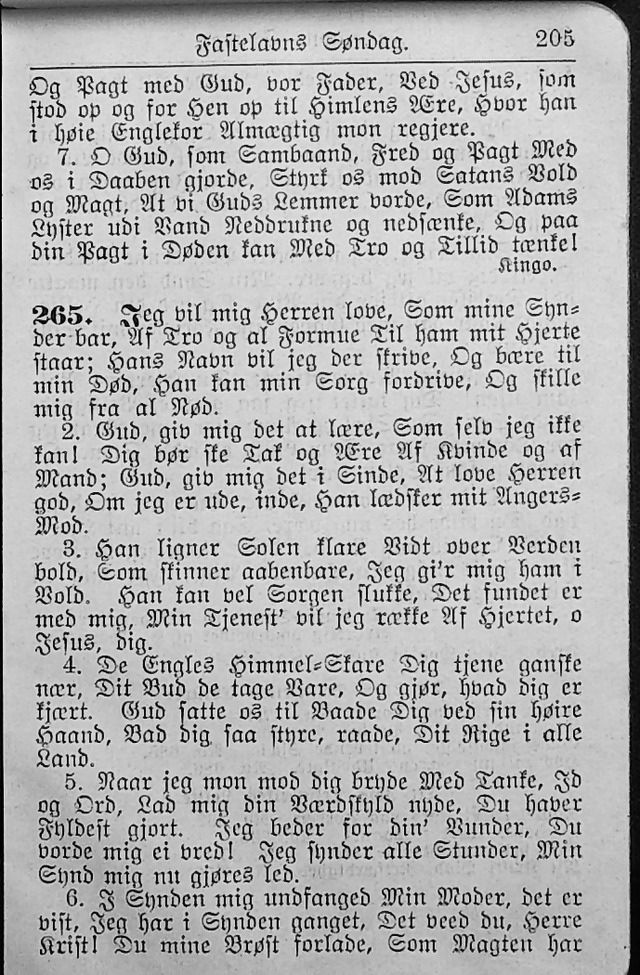 Fastelavns Søndag. 205

Og Pagt med Gud, vor Fader, Ved Jesus, som stod op og for Hen op til Himlens Ære, Hvor han i høie Englekor Almægtig mon regjere.

7. O Gud, som Sambaand, Fred og Pagt Med os i Daaben gjorde, Styrk os mod Satans Vold og Magt, At vi Guds Lemmer vorde, Som Adams Lyster udi Vand Neddrukne og nedsænke, Og paa din Pagt i Døden kan Med Tro og Tillid tænke!
Kingo.

265. Jeg vil mig Herren love, Som mine Synder bar, Af Tro og al Formue Til ham mit Hjerte staar; Hans Navn vil jeg der skrive, Og bære til min Død, Han kan min Sorg fordrive, Og skille mig fra al Nød.

2. Gud, giv mig det at lære, Som selv jeg ikke kan! Dig bør ske Tak og Ære Af Kvinde og af Mand; Gud, giv mig det i Sinde, At love Herren god, Om jeg er ude, inde, Han lædsker mit Angers-Mod.

3. Han ligner Solen klare Vidt over Verden bold, Som skinner aabenbare, Jeg gi'r mig ham i Vold. Han kan vel Sorgen slukke, Det fundet er med mig, Min Tjenest' vil jeg række Af Hjertet, o Jesus, dig.

4. De Engles Himmel-Skare Dig tjene ganske nær, Dit Bud de tage Vare, Og gjør, hvad dig er kjært. Gud satte os til Baade Dig ved sin høire Haand, Bad dig saa styre, raade, Dit Rige i alle Land.

5. Naar jeg mon mod dig bryde Med Tanke, Id og Ord, Lad mig din Værdskyld nyde, Du haver Fyldest gjort. Jeg beder for din' Vunder, Du vorde mig ei vred! Jeg synder alle Stunder, Min Synd mig nu gjøres led.

6. I Synden mig undfanged Min Moder, det er vist, Jeg har i Synden ganget, Det veed du, Herre Krist! Du mine Brøst forlade, Som Magten har